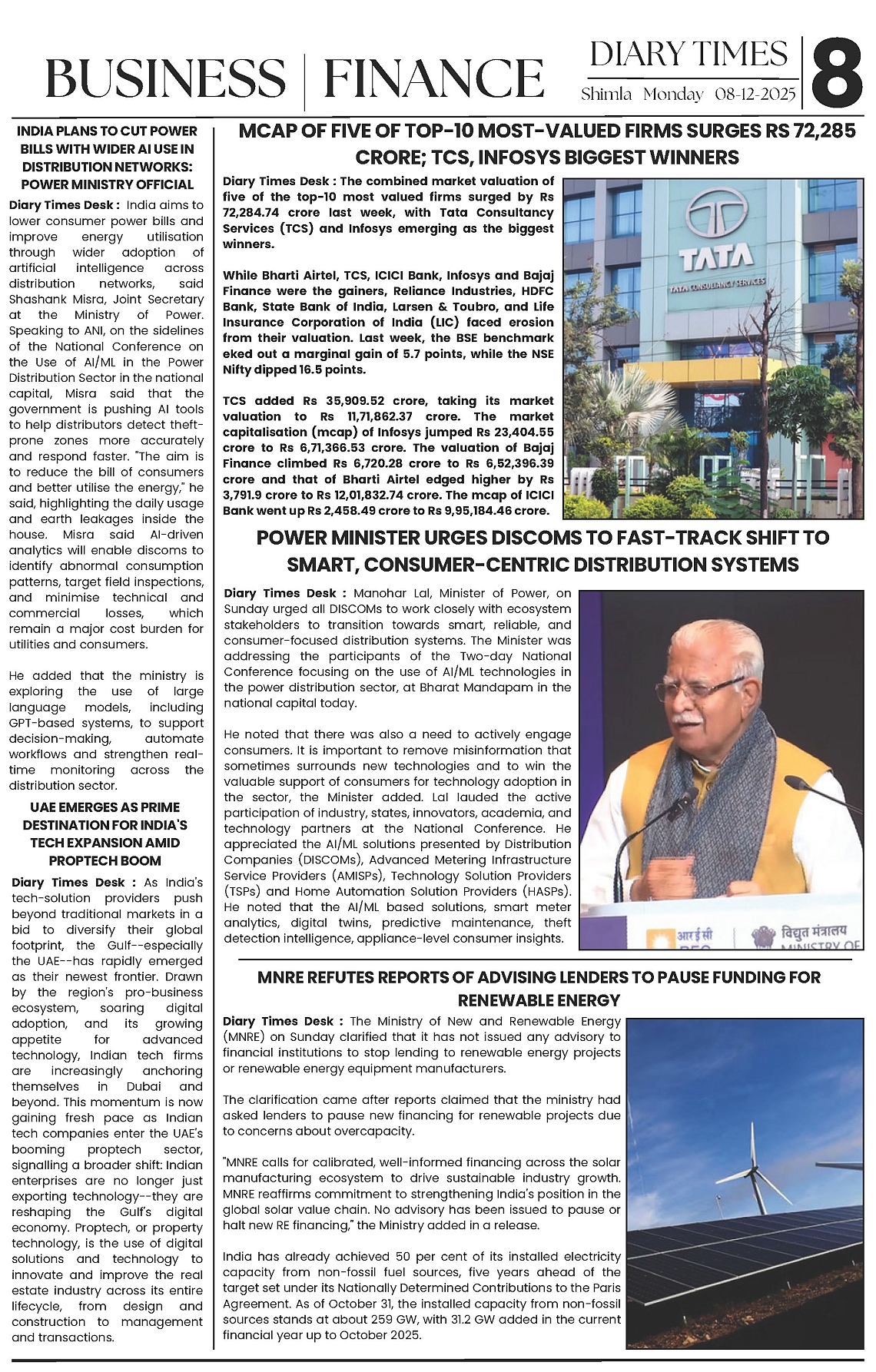 BUSINESS | FINANCE

DIARY TIMES
Shimla Monday 08-12-2025

8

INDIA PLANS TO CUT POWER BILLS WITH WIDER AI USE IN DISTRIBUTION NETWORKS: POWER MINISTRY OFFICIAL

Diary Times Desk : India aims to lower consumer power bills and improve energy utilisation through wider adoption of artificial intelligence across distribution networks, said Shashank Misra, Joint Secretary at the Ministry of Power. Speaking to ANI, on the sidelines of the National Conference on the Use of AI/ML in the Power Distribution Sector in the national capital, Misra said that the government is pushing AI tools to help distributors detect theft-prone zones more accurately and respond faster. "The aim is to reduce the bill of consumers and better utilise the energy," he said, highlighting the daily usage and earth leakages inside the house. Misra said AI-driven analytics will enable discoms to identify abnormal consumption patterns, target field inspections, and minimise technical and commercial losses, which remain a major cost burden for utilities and consumers.

He added that the ministry is exploring the use of large language models, including GPT-based systems, to support decision-making, automate workflows and strengthen real-time monitoring across the distribution sector.

UAE EMERGES AS PRIME DESTINATION FOR INDIA'S TECH EXPANSION AMID PROPTECH BOOM

Diary Times Desk : As India's tech-solution providers push beyond traditional markets in a bid to diversify their global footprint, the Gulf--especially the UAE--has rapidly emerged as their newest frontier. Drawn by the region's pro-business ecosystem, soaring digital adoption, and its growing appetite for advanced technology, Indian tech firms are increasingly anchoring themselves in Dubai and beyond. This momentum is now gaining fresh pace as Indian tech companies enter the UAE's booming proptech sector, signalling a broader shift: Indian enterprises are no longer just exporting technology--they are reshaping the Gulf's digital economy. Proptech, or property technology, is the use of digital solutions and technology to innovate and improve the real estate industry across its entire lifecycle, from design and construction to management and transactions.

MCAP OF FIVE OF TOP-10 MOST-VALUED FIRMS SURGES RS 72,285 CRORE; TCS, INFOSYS BIGGEST WINNERS

Diary Times Desk : The combined market valuation of five of the top-10 most valued firms surged by Rs 72,284.74 crore last week, with Tata Consultancy Services (TCS) and Infosys emerging as the biggest winners.

While Bharti Airtel, TCS, ICICI Bank, Infosys and Bajaj Finance were the gainers, Reliance Industries, HDFC Bank, State Bank of India, Larsen & Toubro, and Life Insurance Corporation of India (LIC) faced erosion from their valuation. Last week, the BSE benchmark eked out a marginal gain of 5.7 points, while the NSE Nifty dipped 16.5 points.

TCS added Rs 35,909.52 crore, taking its market valuation to Rs 11,71,862.37 crore. The market capitalisation (mcap) of Infosys jumped Rs 23,404.55 crore to Rs 6,71,366.53 crore. The valuation of Bajaj Finance climbed Rs 6,720.28 crore to Rs 6,52,396.39 crore and that of Bharti Airtel edged higher by Rs 3,791.9 crore to Rs 12,01,832.74 crore. The mcap of ICICI Bank went up Rs 2,458.49 crore to Rs 9,95,184.46 crore.

TATA
TATA CONSULTANCY SERVICES

POWER MINISTER URGES DISCOMS TO FAST-TRACK SHIFT TO SMART, CONSUMER-CENTRIC DISTRIBUTION SYSTEMS

Diary Times Desk : Manohar Lal, Minister of Power, on Sunday urged all DISCOMs to work closely with ecosystem stakeholders to transition towards smart, reliable, and consumer-focused distribution systems. The Minister was addressing the participants of the Two-day National Conference focusing on the use of AI/ML technologies in the power distribution sector, at Bharat Mandapam in the national capital today.

He noted that there was also a need to actively engage consumers. It is important to remove misinformation that sometimes surrounds new technologies and to win the valuable support of consumers for technology adoption in the sector, the Minister added. Lal lauded the active participation of industry, states, innovators, academia, and technology partners at the National Conference. He appreciated the AI/ML solutions presented by Distribution Companies (DISCOMs), Advanced Metering Infrastructure Service Providers (AMISPs), Technology Solution Providers (TSPs) and Home Automation Solution Providers (HASPs). He noted that the AI/ML based solutions, smart meter analytics, digital twins, predictive maintenance, theft detection intelligence, appliance-level consumer insights.

आरईसी
विद्युत मंत्रालय
MINISTRY OF

MNRE REFUTES REPORTS OF ADVISING LENDERS TO PAUSE FUNDING FOR RENEWABLE ENERGY

Diary Times Desk : The Ministry of New and Renewable Energy (MNRE) on Sunday clarified that it has not issued any advisory to financial institutions to stop lending to renewable energy projects or renewable energy equipment manufacturers.

The clarification came after reports claimed that the ministry had asked lenders to pause new financing for renewable projects due to concerns about overcapacity.

"MNRE calls for calibrated, well-informed financing across the solar manufacturing ecosystem to drive sustainable industry growth. MNRE reaffirms commitment to strengthening India's position in the global solar value chain. No advisory has been issued to pause or halt new RE financing," the Ministry added in a release.

India has already achieved 50 per cent of its installed electricity capacity from non-fossil fuel sources, five years ahead of the target set under its Nationally Determined Contributions to the Paris Agreement. As of October 31, the installed capacity from non-fossil sources stands at about 259 GW, with 31.2 GW added in the current financial year up to October 2025.